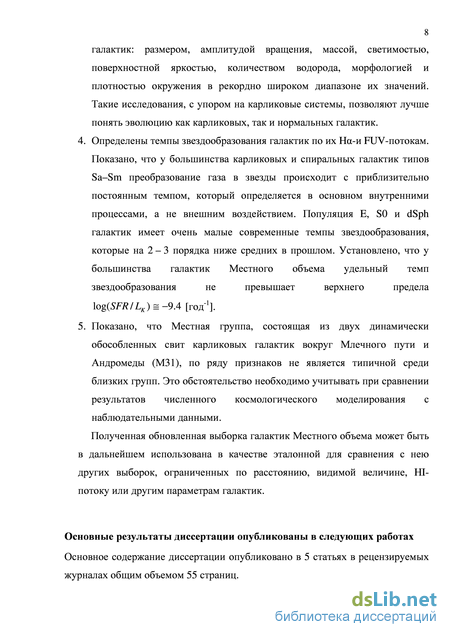 8

галактик: размером, амплитудой вращения, массой, светимостью, поверхностной яркостью, количеством водорода, морфологией и плотностью окружения в рекордно широком диапазоне их значений. Такие исследования, с упором на карликовые системы, позволяют лучше понять эволюцию как карликовых, так и нормальных галактик.

4. Определены темпы звездообразования галактик по их Hα-и FUV-потокам. Показано, что у большинства карликовых и спиральных галактик типов Sa–Sm преобразование газа в звезды происходит с приблизительно постоянным темпом, который определяется в основном внутренними процессами, а не внешним воздействием. Популяция E, S0 и dSph галактик имеет очень малые современные темпы звездообразования, которые на 2 – 3 порядка ниже средних в прошлом. Установлено, что у большинства галактик Местного объема удельный темп звездообразования не превышает верхнего предела $\log(SFR/L_K) \cong -9.4$ [год$^{-1}$].

5. Показано, что Местная группа, состоящая из двух динамически обособленных свит карликовых галактик вокруг Млечного пути и Андромеды (M31), по ряду признаков не является типичной среди близких групп. Это обстоятельство необходимо учитывать при сравнении результатов численного космологического моделирования с наблюдательными данными.

Полученная обновленная выборка галактик Местного объема может быть в дальнейшем использована в качестве эталонной для сравнения с нею других выборок, ограниченных по расстоянию, видимой величине, HI-потоку или другим параметрам галактик.

Основные результаты диссертации опубликованы в следующих работах

Основное содержание диссертации опубликовано в 5 статьях в рецензируемых журналах общим объемом 55 страниц.

dsLib.net
библиотека диссертаций